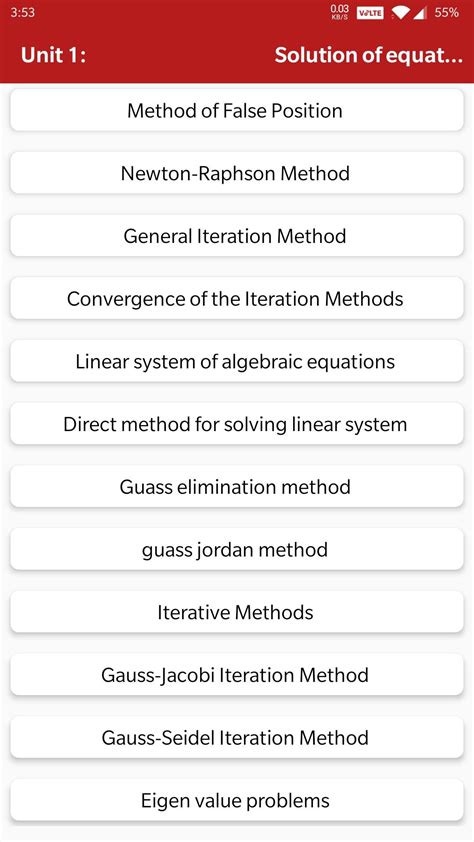 3:53 0.03 KB/S VoLTE 55%

Unit 1: Solution of equat...

Method of False Position

Newton-Raphson Method

General Iteration Method

Convergence of the Iteration Methods

Linear system of algebraic equations

Direct method for solving linear system

Guass elimination method

guass jordan method

Iterative Methods

Gauss-Jacobi Iteration Method

Gauss-Seidel Iteration Method

Eigen value problems